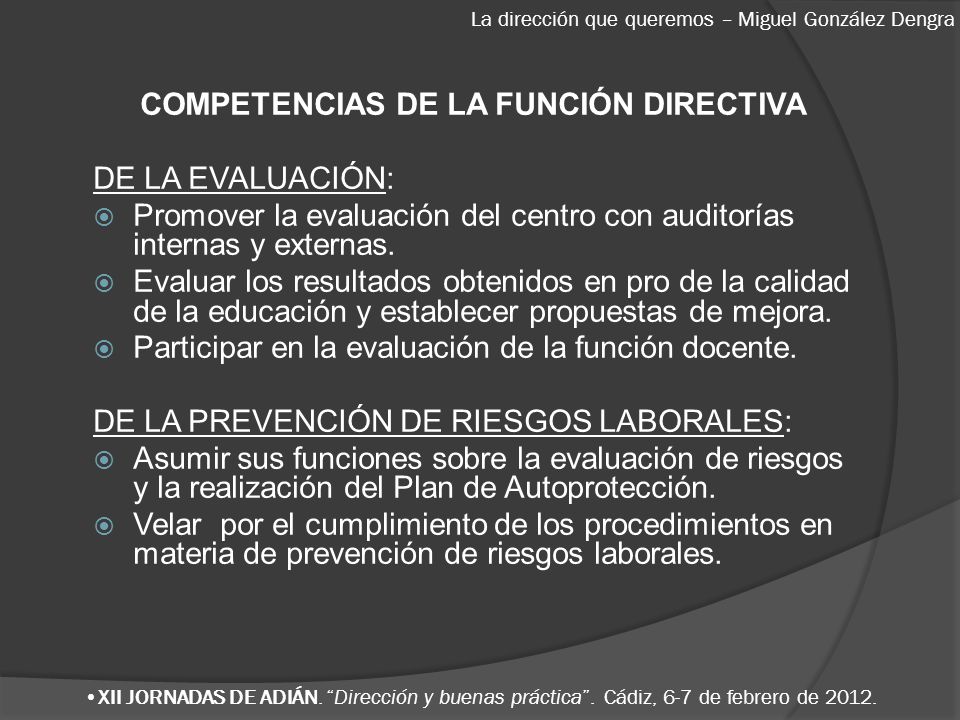 La dirección que queremos – Miguel González Dengra

COMPETENCIAS DE LA FUNCIÓN DIRECTIVA

DE LA EVALUACIÓN:

Promover la evaluación del centro con auditorías internas y externas.

Evaluar los resultados obtenidos en pro de la calidad de la educación y establecer propuestas de mejora.

Participar en la evaluación de la función docente.

DE LA PREVENCIÓN DE RIESGOS LABORALES:

Asumir sus funciones sobre la evaluación de riesgos y la realización del Plan de Autoprotección.

Velar por el cumplimiento de los procedimientos en materia de prevención de riesgos laborales.

• XII JORNADAS DE ADIÁN. "Dirección y buenas práctica". Cádiz, 6-7 de febrero de 2012.